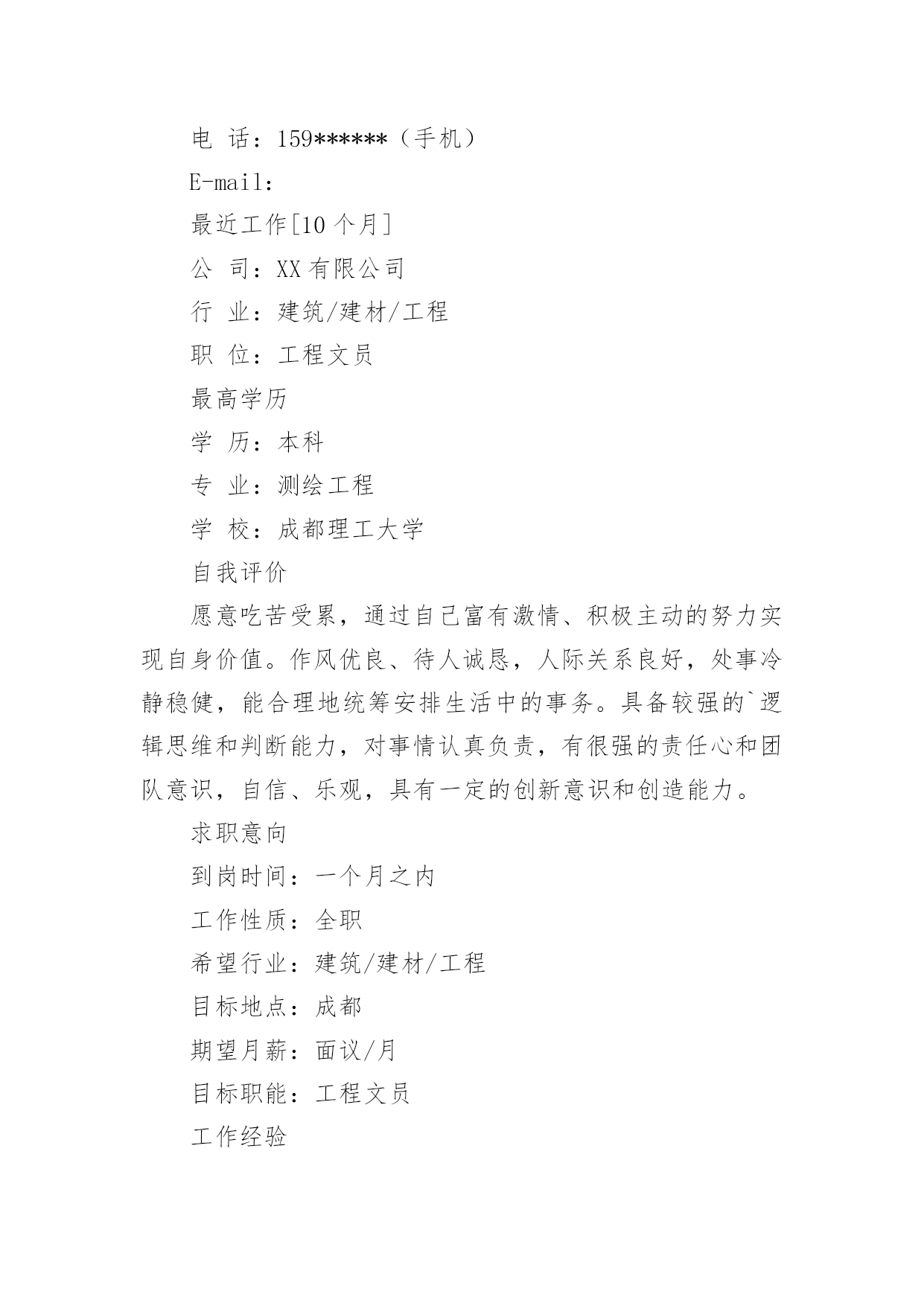 电 话：159******（手机）

E-mail:

最近工作[10 个月]

公 司：XX 有限公司

行 业：建筑/建材/工程

职 位：工程文员

最高学历

学 历：本科

专 业：测绘工程

学 校：成都理工大学

自我评价

愿意吃苦受累，通过自己富有激情、积极主动的努力实现自身价值。作风优良、待人诚恳，人际关系良好，处事冷静稳健，能合理地统筹安排生活中的事务。具备较强的`逻辑思维和判断能力，对事情认真负责，有很强的责任心和团队意识，自信、乐观，具有一定的创新意识和创造能力。

求职意向

到岗时间：一个月之内

工作性质：全职

希望行业：建筑/建材/工程

目标地点：成都

期望月薪：面议/月

目标职能：工程文员

工作经验